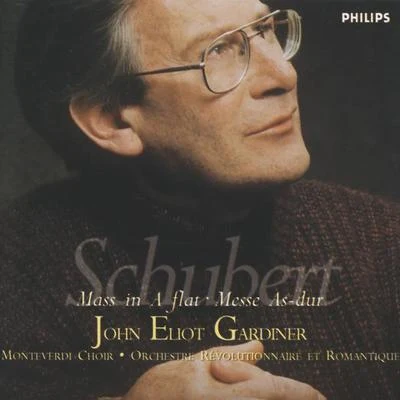 PHILIPS

Schubert

Mass in A flat · Messe As-dur

JOHN ELIOT GARDINER

MONTEVERDI CHOIR • ORCHESTRE RÉVOLUTIONNAIRE ET ROMANTIQUE